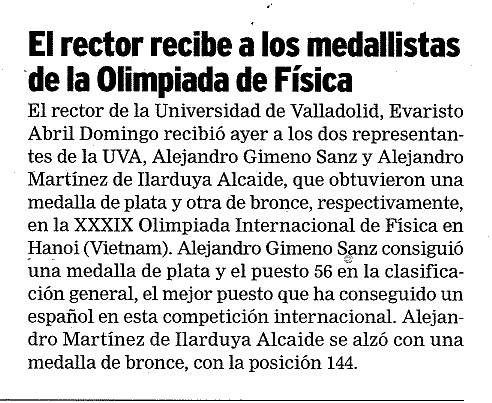 El rector recibe a los medallistas de la Olimpiada de Física

El rector de la Universidad de Valladolid, Evaristo Abril Domingo recibió ayer a los dos representantes de la UVA, Alejandro Gimeno Sanz y Alejandro Martínez de Ilarduya Alcaide, que obtuvieron una medalla de plata y otra de bronce, respectivamente, en la XXXIX Olimpiada Internacional de Física en Hanoi (Vietnam). Alejandro Gimeno Sanz consiguió una medalla de plata y el puesto 56 en la clasificación general, el mejor puesto que ha conseguido un español en esta competición internacional. Alejandro Martínez de Ilarduya Alcaide se alzó con una medalla de bronce, con la posición 144.